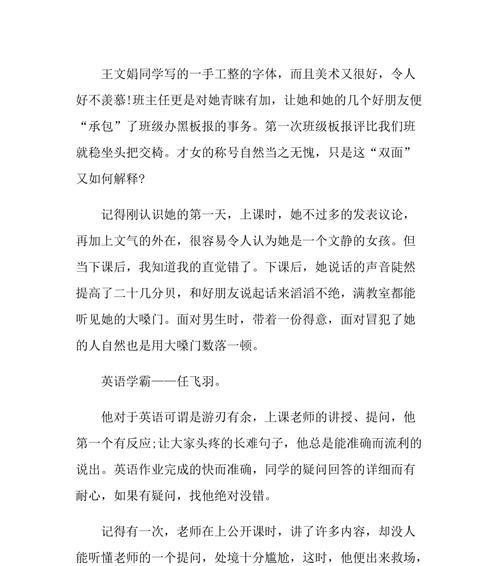 王文娟同学写的一手工整的字体，而且美术又很好，令人好不羡慕!班主任更是对她青睐有加，让她和她的几个好朋友便“承包”了班级办黑板报的事务。第一次班级板报评比我们班就稳坐头把交椅。才女的称号自然当之无愧，只是这“双面”又如何解释?

记得刚认识她的第一天，上课时，她不过多的发表议论，再加上文气的外在，很容易令人认为她是一个文静的女孩。但当下课后，我知道我的直觉错了。下课后，她说话的声音陡然提高了二十几分贝，和好朋友说起话来滔滔不绝，满教室都能听见她的大嗓门。面对男生时，带着一份得意，面对冒犯了她的人自然也是用大嗓门数落一顿。

英语学霸——任飞羽。

他对于英语可谓是游刃有余，上课老师的讲授、提问，他第一个有反应;让大家头疼的长难句子，他总是能准确而流利的说出。英语作业完成的快而准确，同学的疑问回答的详细而有耐心，如果有疑问，找他绝对没错。

记得有一次，老师在上公开课时，讲了许多内容，却没人能听懂老师的一个提问，处境十分尴尬，这时，他便出来救场，